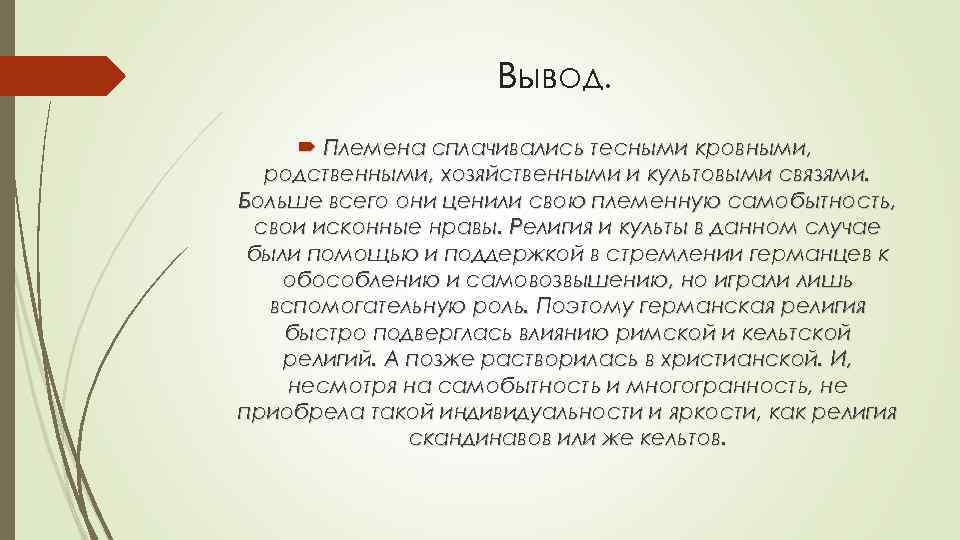 Вывод.

Племена сплачивались тесными кровными, родственными, хозяйственными и культовыми связями. Больше всего они ценили свою племенную самобытность, свои исконные нравы. Религия и культы в данном случае были помощью и поддержкой в стремлении германцев к обособлению и самовозвышению, но играли лишь вспомогательную роль. Поэтому германская религия быстро подверглась влиянию римской и кельтской религий. А позже растворилась в христианской. И, несмотря на самобытность и многогранность, не приобрела такой индивидуальности и яркости, как религия скандинавов или же кельтов.